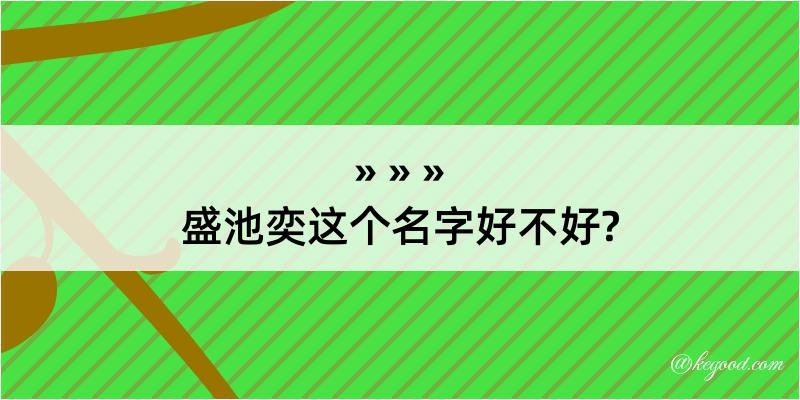 » » »
盛池奕这个名字好不好?

@kegood.com